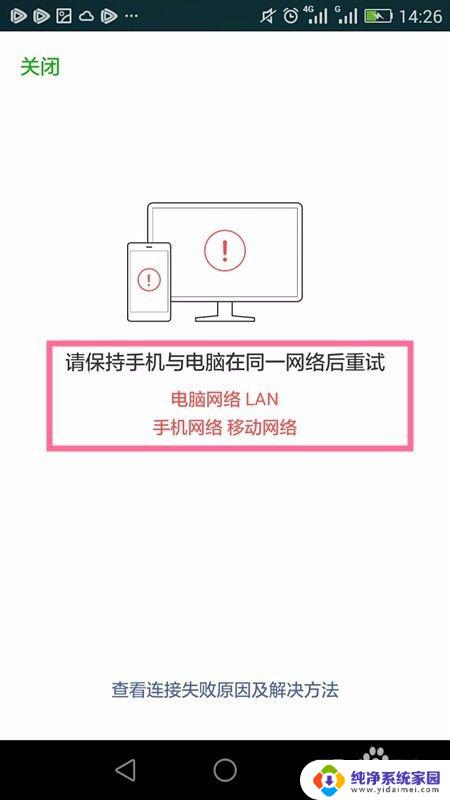 4G G 14:26

关闭

!

!

请保持手机与电脑在同一网络后重试

电脑网络 LAN

手机网络 移动网络

查看连接失败原因及解决方法

纯净系统家园
www.yidaimei.com